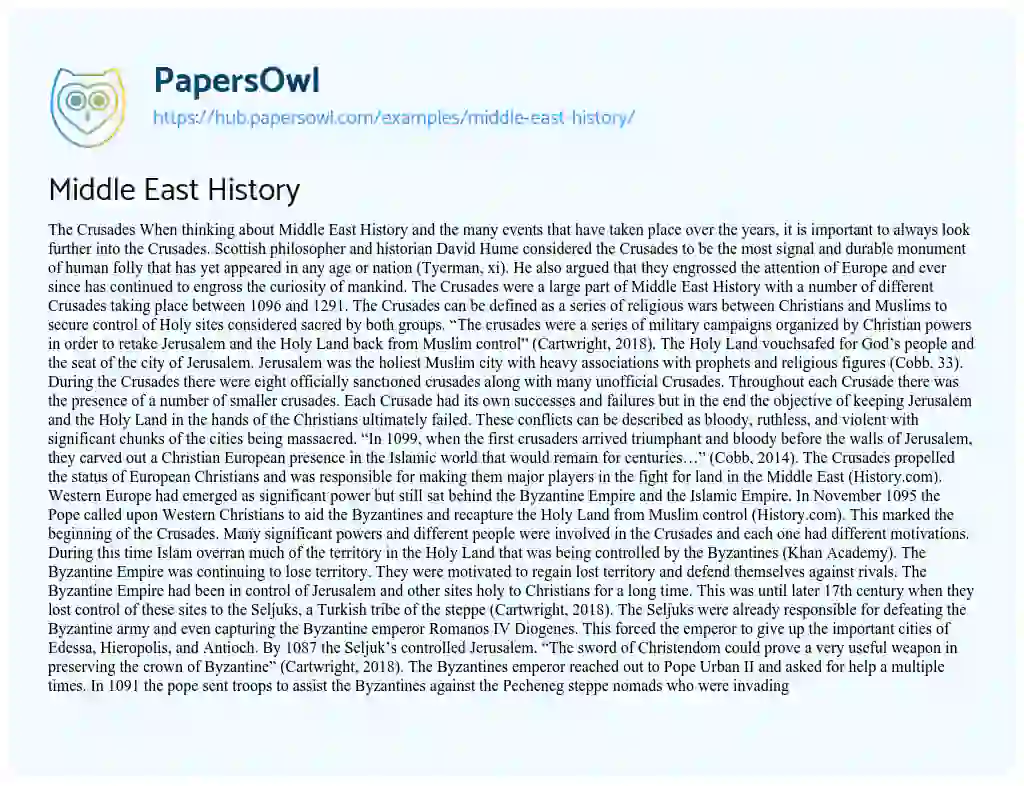 PapersOwl
https://hub.papersowl.com/examples/middle-east-history/

Middle East History

The Crusades When thinking about Middle East History and the many events that have taken place over the years, it is important to always look further into the Crusades. Scottish philosopher and historian David Hume considered the Crusades to be the most signal and durable monument of human folly that has yet appeared in any age or nation (Tyerman, xi). He also argued that they engrossed the attention of Europe and ever since has continued to engross the curiosity of mankind. The Crusades were a large part of Middle East History with a number of different Crusades taking place between 1096 and 1291. The Crusades can be defined as a series of religious wars between Christians and Muslims to secure control of Holy sites considered sacred by both groups. "The crusades were a series of military campaigns organized by Christian powers in order to retake Jerusalem and the Holy Land back from Muslim control" (Cartwright, 2018). The Holy Land vouchsafed for God's people and the seat of the city of Jerusalem. Jerusalem was the holiest Muslim city with heavy associations with prophets and religious figures (Cobb, 33). During the Crusades there were eight officially sanctioned crusades along with many unofficial Crusades. Throughout each Crusade there was the presence of a number of smaller crusades. Each Crusade had its own successes and failures but in the end the objective of keeping Jerusalem and the Holy Land in the hands of the Christians ultimately failed. These conflicts can be described as bloody, ruthless, and violent with significant chunks of the cities being massacred. "In 1099, when the first crusaders arrived triumphant and bloody before the walls of Jerusalem, they carved out a Christian European presence in the Islamic world that would remain for centuries…" (Cobb, 2014). The Crusades propelled the status of European Christians and was responsible for making them major players in the fight for land in the Middle East (History.com). Western Europe had emerged as significant power but still sat behind the Byzantine Empire and the Islamic Empire. In November 1095 the Pope called upon Western Christians to aid the Byzantines and recapture the Holy Land from Muslim control (History.com). This marked the beginning of the Crusades. Many significant powers and different people were involved in the Crusades and each one had different motivations. During this time Islam overran much of the territory in the Holy Land that was being controlled by the Byzantines (Khan Academy). The Byzantine Empire was continuing to lose territory. They were motivated to regain lost territory and defend themselves against rivals. The Byzantine Empire had been in control of Jerusalem and other sites holy to Christians for a long time. This was until later 17th century when they lost control of these sites to the Seljuks, a Turkish tribe of the steppe (Cartwright, 2018). The Seljuks were already responsible for defeating the Byzantine army and even capturing the Byzantine emperor Romanos IV Diogenes. This forced the emperor to give up the important cities of Edessa, Hieropolis, and Antioch. By 1087 the Seljuk's controlled Jerusalem. "The sword of Christendom could prove a very useful weapon in preserving the crown of Byzantine" (Cartwright, 2018). The Byzantines emperor reached out to Pope Urban II and asked for help a multiple times. In 1091 the pope sent troops to assist the Byzantines against the Pecheneg steppe nomads who were invading